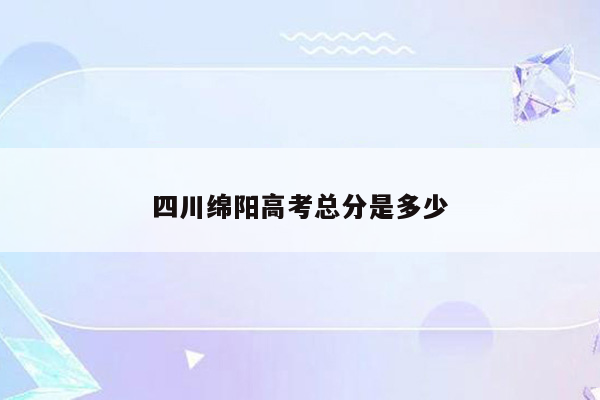 四川绵阳高考总分是多少